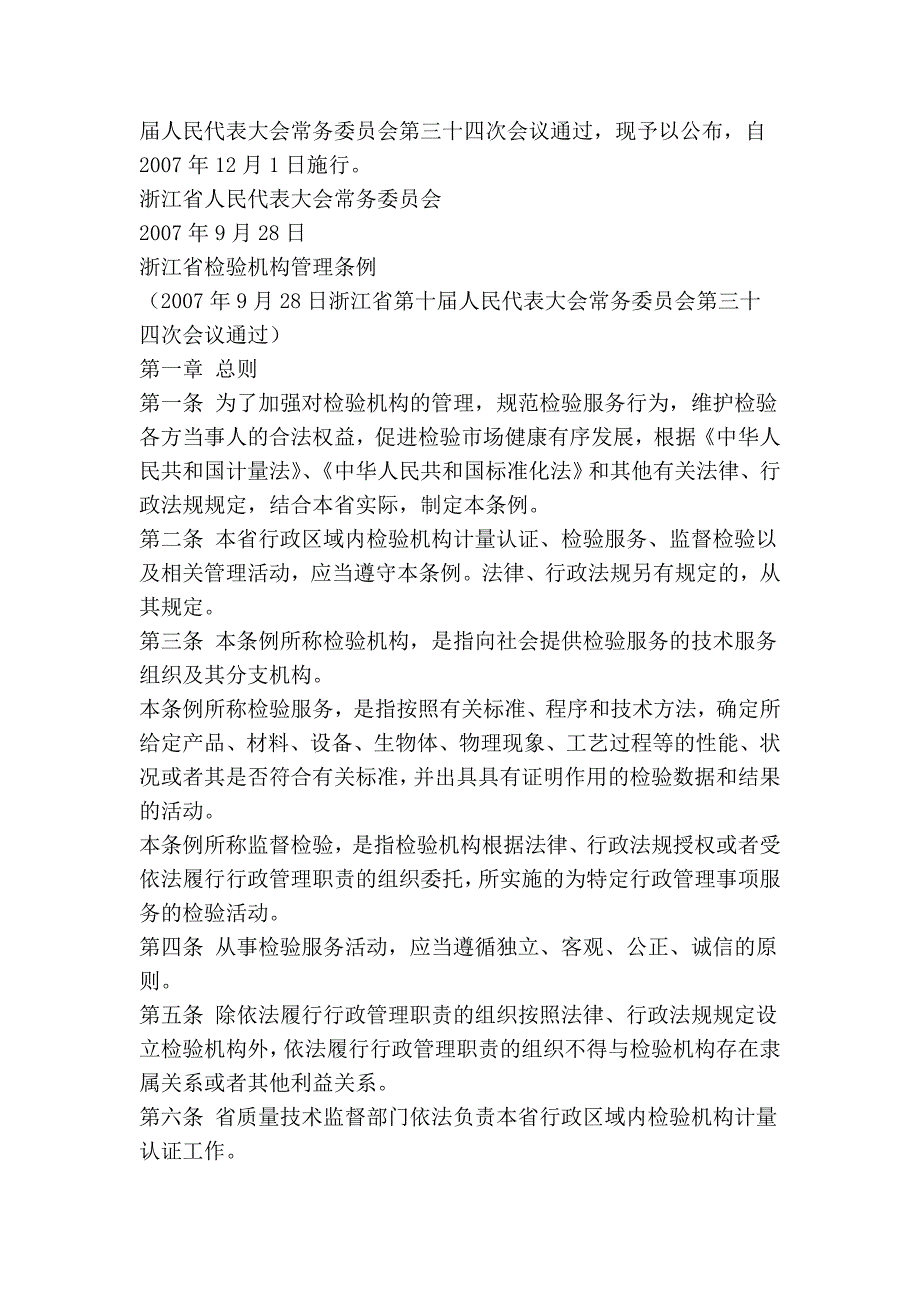 届人民代表大会常务委员会第三十四次会议通过，现予以公布，自2007年12月1日施行。
浙江省人民代表大会常务委员会
2007年9月28日
浙江省检验机构管理条例
（2007年9月28日浙江省第十届人民代表大会常务委员会第三十四次会议通过）
第一章 总则
第一条 为了加强对检验机构的管理，规范检验服务行为，维护检验各方当事人的合法权益，促进检验市场健康有序发展，根据《中华人民共和国计量法》、《中华人民共和国标准化法》和其他有关法律、行政法规规定，结合本省实际，制定本条例。
第二条 本省行政区域内检验机构计量认证、检验服务、监督检验以及相关管理活动，应当遵守本条例。法律、行政法规另有规定的，从其规定。
第三条 本条例所称检验机构，是指向社会提供检验服务的技术服务组织及其分支机构。
本条例所称检验服务，是指按照有关标准、程序和技术方法，确定所给定产品、材料、设备、生物体、物理现象、工艺过程等的性能、状况或者其是否符合有关标准，并出具具有证明作用的检验数据和结果的活动。
本条例所称监督检验，是指检验机构根据法律、行政法规授权或者受依法履行行政管理职责的组织委托，所实施的为特定行政管理事项服务的检验活动。
第四条 从事检验服务活动，应当遵循独立、客观、公正、诚信的原则。
第五条 除依法履行行政管理职责的组织按照法律、行政法规规定设立检验机构外，依法履行行政管理职责的组织不得与检验机构存在隶属关系或者其他利益关系。
第六条 省质量技术监督部门依法负责本省行政区域内检验机构计量认证工作。